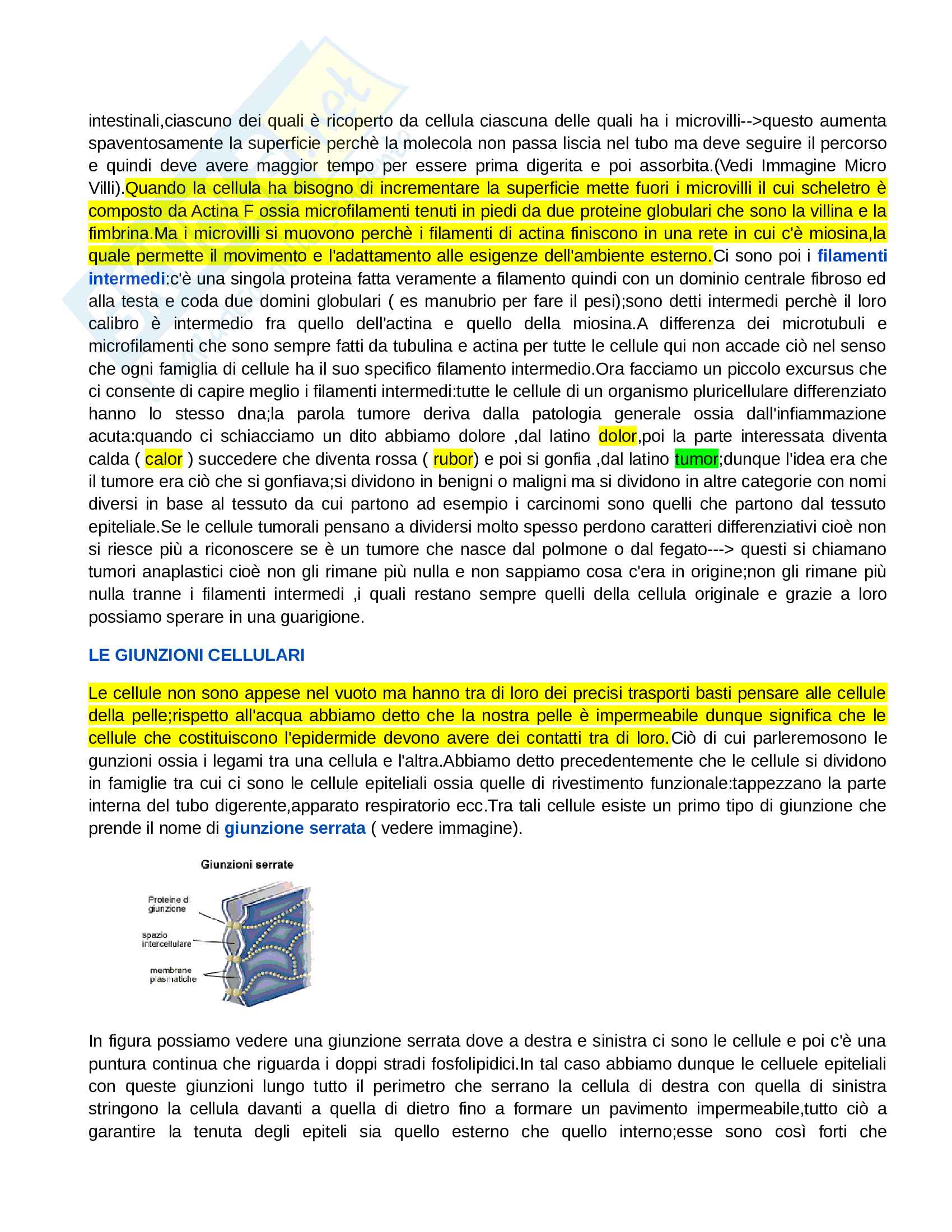 intestinali,ciascuno dei quali è ricoperto da cellula ciascuna delle quali ha i microvilli-->questo aumenta spaventosamente la superficie perchè la molecola non passa liscia nel tubo ma deve seguire il percorso e quindi deve avere maggior tempo per essere prima digerita e poi assorbita.(Vedi Immagine Micro Villi).Quando la cellula ha bisogno di incrementare la superficie mette fuori i microvilli il cui scheletro è composto da Actina F ossia microfilamenti tenuti in piedi da due proteine globulari che sono la villina e la fimbrina.Ma i microvilli si muovono perchè i filamenti di actina finiscono in una rete in cui c'è miosina,la quale permette il movimento e l'adattamento alle esigenze dell'ambiente esterno.Ci sono poi i filamenti intermedi:c'è una singola proteina fatta veramente a filamento quindi con un dominio centrale fibroso ed alla testa e coda due domini globulari ( es manubrio per fare il pesi);sono detti intermedi perchè il loro calibro è intermedio fra quello dell'actina e quello della miosina.A differenza dei microtubuli e microfilamenti che sono sempre fatti da tubulina e actina per tutte le cellule qui non accade ciò nel senso che ogni famiglia di cellule ha il suo specifico filamento intermedio.Ora facciamo un piccolo excursus che ci consente di capire meglio i filamenti intermedi:tutte le cellule di un organismo pluricellulare differenziato hanno lo stesso dna;la parola tumore deriva dalla patologia generale ossia dall'infiammazione acuta:quando ci schiacciamo un dito abbiamo dolore ,dal latino dolor,poi la parte interessata diventa calda ( calor ) succedere che diventa rossa ( rubor) e poi si gonfia ,dal latino tumor;dunque l'idea era che il tumore era ciò che si gonfiava;si dividono in benigni o maligni ma si dividono in altre categorie con nomi diversi in base al tessuto da cui partono ad esempio i carcinomi sono quelli che partono dal tessuto epiteliale.Se le cellule tumorali pensano a dividersi molto spesso perdono caratteri differenziativi cioè non si riesce più a riconoscere se è un tumore che nasce dal polmone o dal fegato---> questi si chiamano tumori anaplastici cioè non gli rimane più nulla e non sappiamo cosa c'era in origine;non gli rimane più nulla tranne i filamenti intermedi ,i quali restano sempre quelli della cellula originale e grazie a loro possiamo sperare in una guarigione.

LE GIUNZIONI CELLULARI

Le cellule non sono appese nel vuoto ma hanno tra di loro dei precisi trasporti basti pensare alle cellule della pelle;rispetto all'acqua abbiamo detto che la nostra pelle è impermeabile dunque significa che le cellule che costituiscono l'epidermide devono avere dei contatti tra di loro.Ciò di cui parleremosono le gunzioni ossia i legami tra una cellula e l'altra.Abbiamo detto precedentemente che le cellule si dividono in famiglie tra cui ci sono le cellule epiteliali ossia quelle di rivestimento funzionale:tappezzano la parte interna del tubo digerente,apparato respiratorio ecc.Tra tali cellule esiste un primo tipo di giunzione che prende il nome di giunzione serrata ( vedere immagine).

Giunzioni serrate
Proteine di giunzione
spazio intercellulare
membrane plasmatiche

In figura possiamo vedere una giunzione serrata dove a destra e sinistra ci sono le cellule e poi c'è una puntura continua che riguarda i doppi stradi fosfolipidici.In tal caso abbiamo dunque le celluele epiteliali con queste giunzioni lungo tutto il perimetro che serrano la cellula di destra con quella di sinistra stringono la cellula davanti a quella di dietro fino a formare un pavimento impermeabile,tutto ciò a garantire la tenuta degli epiteli sia quello esterno che quello interno;esse sono così forti che